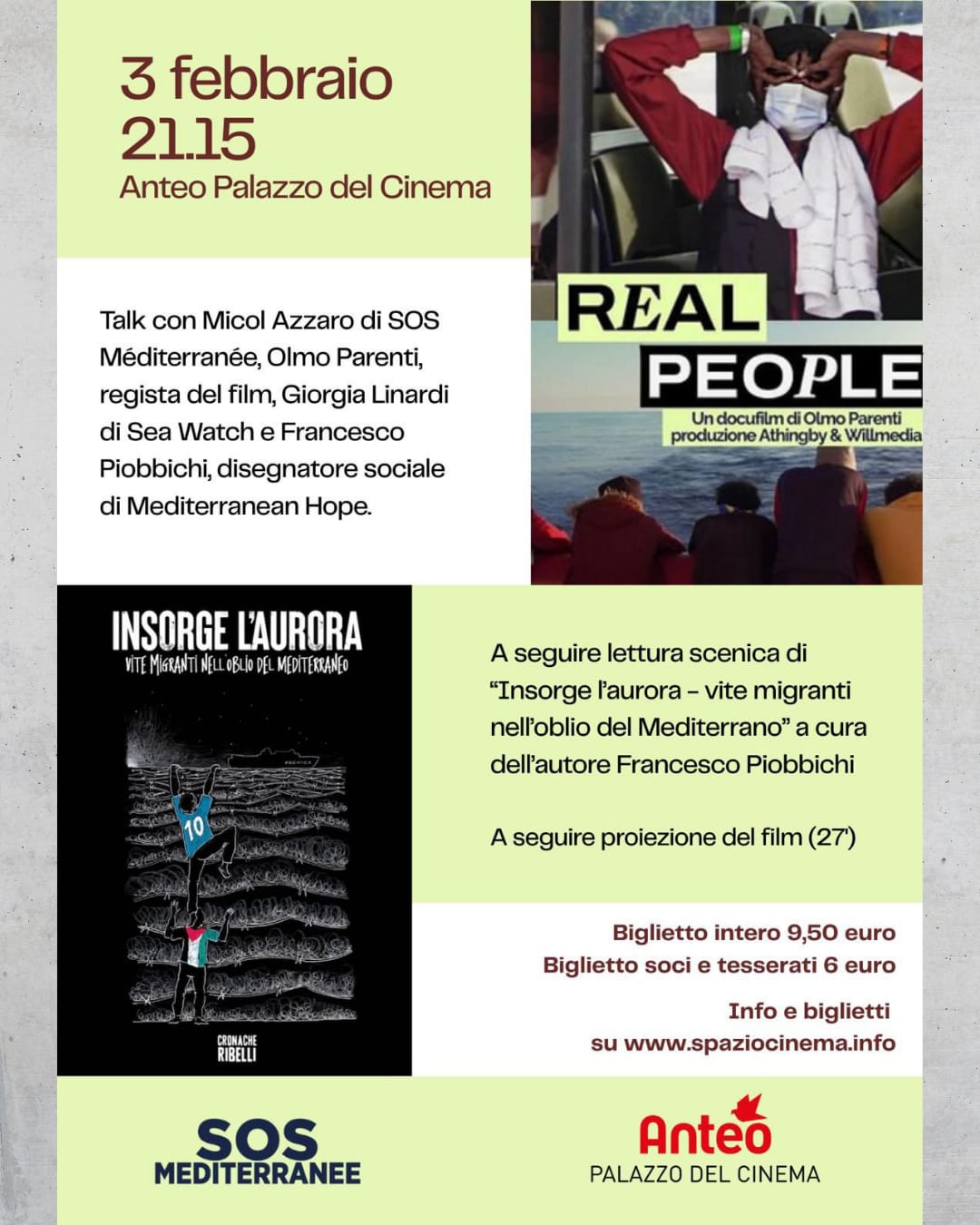 3 febbraio
21.15
Anteo Palazzo del Cinema

REAL
PEOPLE
Un docufilm di Olmo Parenti
produzione Athingby & Willmedia

Talk con Micol Azzaro di SOS Méditerranée, Olmo Parenti, regista del film, Giorgia Linardi di Sea Watch e Francesco Piobbichi, disegnatore sociale di Mediterranean Hope.

INSORGE L'AURORA
VITE MIGRANTI NELL'OBLIO DEL MEDITERRANEO

10

CRONACHE
RIBELLI

A seguire lettura scenica di "Insorge l'aurora - vite migranti nell'oblio del Mediterrano" a cura dell'autore Francesco Piobbichi

A seguire proiezione del film (27')

Biglietto intero 9,50 euro
Biglietto soci e tesserati 6 euro

Info e biglietti
su www.spaziocinema.info

SOS
MEDITERRANEE

Anteo
PALAZZO DEL CINEMA